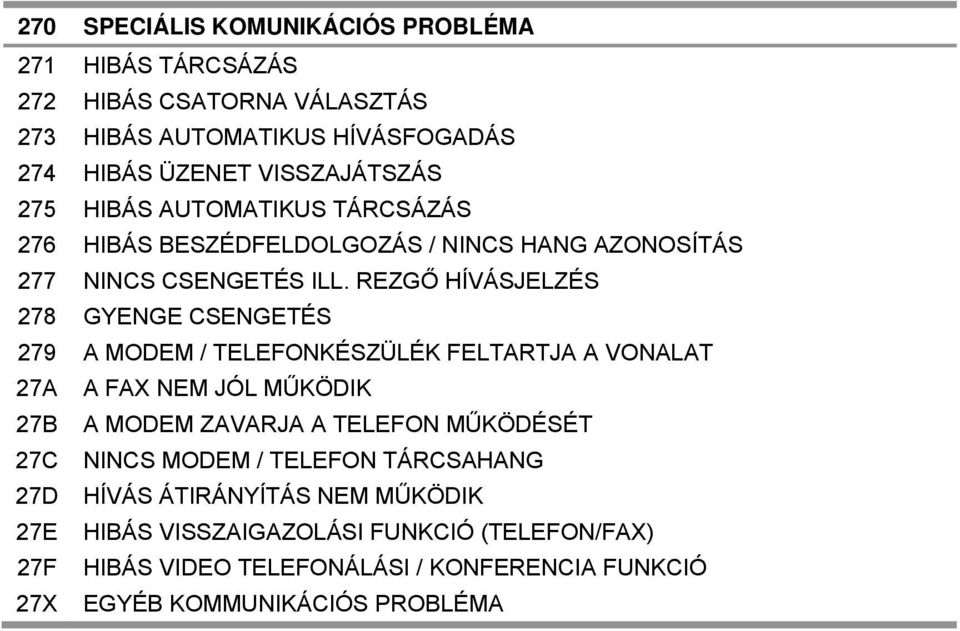 | 270 | SPECIÁLIS KOMUNIKÁCIÓS PROBLÉMA |
|---|---|
| 271 | HIBÁS TÁRCSÁZÁS |
| 272 | HIBÁS CSATORNA VÁLASZTÁS |
| 273 | HIBÁS AUTOMATIKUS HÍVÁSFOGADÁS |
| 274 | HIBÁS ÜZENET VISSZAJÁTSZÁS |
| 275 | HIBÁS AUTOMATIKUS TÁRCSÁZÁS |
| 276 | HIBÁS BESZÉDFELDOLGOZÁS / NINCS HANG AZONOSÍTÁS |
| 277 | NINCS CSENGETÉS ILL. REZGŐ HÍVÁSJELZÉS |
| 278 | GYENGE CSENGETÉS |
| 279 | A MODEM / TELEFONKÉSZÜLÉK FELTARTJA A VONALAT |
| 27A | A FAX NEM JÓL MŰKÖDIK |
| 27B | A MODEM ZAVARJA A TELEFON MŰKÖDÉSÉT |
| 27C | NINCS MODEM / TELEFON TÁRCSAHANG |
| 27D | HÍVÁS ÁTIRÁNYÍTÁS NEM MŰKÖDIK |
| 27E | HIBÁS VISSZAIGAZOLÁSI FUNKCIÓ (TELEFON/FAX) |
| 27F | HIBÁS VIDEO TELEFONÁLÁSI / KONFERENCIA FUNKCIÓ |
| 27X | EGYÉB KOMMUNIKÁCIÓS PROBLÉMA |